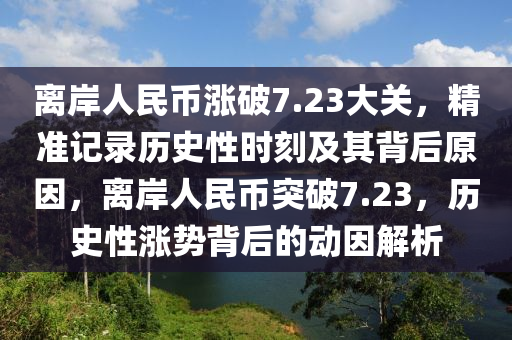 离岸人民币涨破7.23大关，精准记录历史性时刻及其背后原因，离岸人民币突破7.23，历史性涨势背后的动因解析